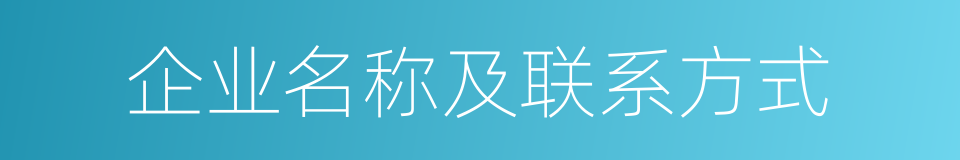 企业名称及联系方式